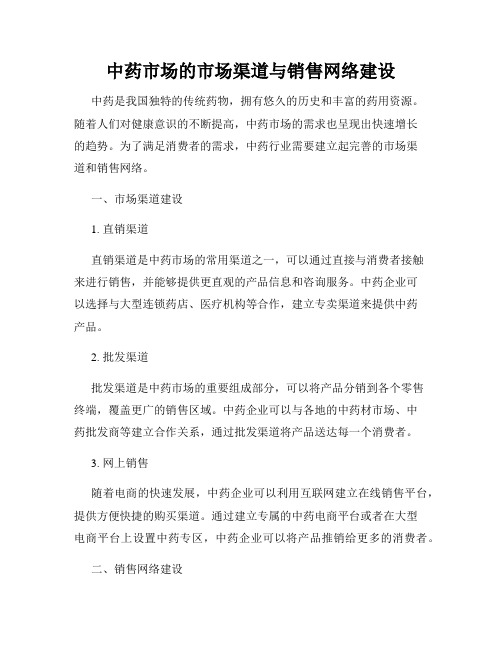 中药市场的市场渠道与销售网络建设

中药是我国独特的传统药物，拥有悠久的历史和丰富的药用资源。随着人们对健康意识的不断提高，中药市场的需求也呈现出快速增长的趋势。为了满足消费者的需求，中药行业需要建立起完善的市场渠道和销售网络。

一、市场渠道建设

1. 直销渠道

直销渠道是中药市场的常用渠道之一，可以通过直接与消费者接触来进行销售，并能够提供更直观的产品信息和咨询服务。中药企业可以选择与大型连锁药店、医疗机构等合作，建立专卖渠道来提供中药产品。

2. 批发渠道

批发渠道是中药市场的重要组成部分，可以将产品分销到各个零售终端，覆盖更广的销售区域。中药企业可以与各地的中药材市场、中药批发商等建立合作关系，通过批发渠道将产品送达每一个消费者。

3. 网上销售

随着电商的快速发展，中药企业可以利用互联网建立在线销售平台，提供方便快捷的购买渠道。通过建立专属的中药电商平台或者在大型电商平台上设置中药专区，中药企业可以将产品推销给更多的消费者。

二、销售网络建设